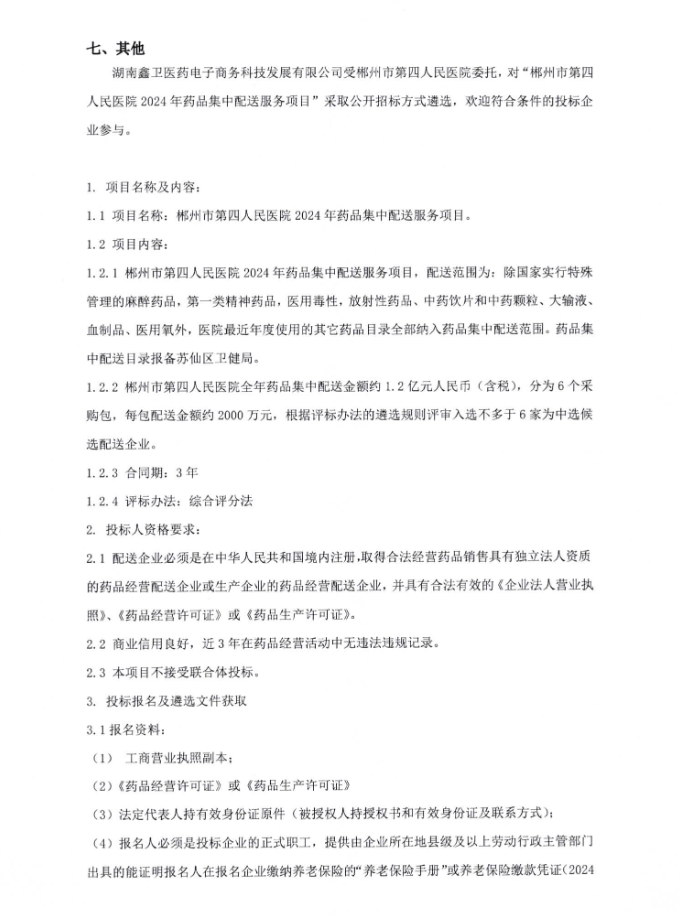 七、其他

湖南鑫卫医药电子商务科技发展有限公司受郴州市第四人民医院委托，对“郴州市第四人民医院 2024 年药品集中配送服务项目”采取公开招标方式遴选，欢迎符合条件的投标企业参与。

1. 项目名称及内容：

1.1 项目名称：郴州市第四人民医院 2024 年药品集中配送服务项目。

1.2 项目内容：

1.2.1 郴州市第四人民医院 2024 年药品集中配送服务项目，配送范围为：除国家实行特殊管理的麻醉药品，第一类精神药品，医用毒性，放射性药品、中药饮片和中药颗粒、大输液、血制品、医用氧外，医院最近年度使用的其它药品目录全部纳入药品集中配送范围。药品集中配送目录报备苏仙区卫健局。

1.2.2 郴州市第四人民医院全年药品集中配送金额约 1.2 亿元人民币（含税），分为 6 个采购包，每包配送金额约 2000 万元，根据评标办法的遴选规则评审入选不多于 6 家为中选候选配送企业。

1.2.3 合同期：3 年

1.2.4 评标办法：综合评分法

2. 投标人资格要求：

2.1 配送企业必须是在中华人民共和国境内注册，取得合法经营药品销售具有独立法人资质的药品经营配送企业或生产企业的药品经营配送企业，并具有合法有效的《企业法人营业执照》、《药品经营许可证》或《药品生产许可证》。

2.2 商业信用良好，近 3 年在药品经营活动中无违法违规记录。

2.3 本项目不接受联合体投标。

3. 投标报名及遴选文件获取

3.1 报名资料：

（1） 工商营业执照副本；

（2）《药品经营许可证》或《药品生产许可证》

（3）法定代表人持有效身份证原件（被授权人持授权书和有效身份证及联系方式）；

（4）报名人必须是投标企业的正式职工，提供由企业所在地县级及以上劳动行政主管部门出具的能证明报名人在报名企业缴纳养老保险的“养老保险手册”或养老保险缴款凭证（2024